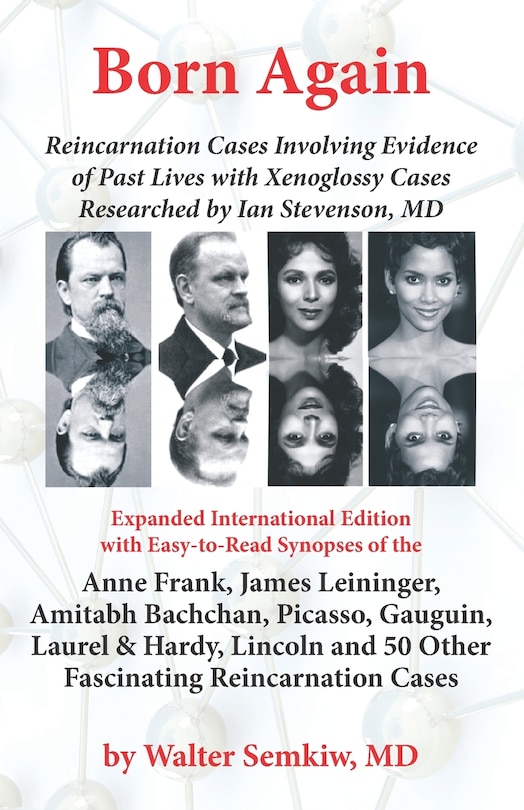 Born Again

Reincarnation Cases Involving Evidence of Past Lives with Xenoglossy Cases Researched by Ian Stevenson, MD

Expanded International Edition with Easy-to-Read Synopses of the

Anne Frank, James Leininger, Amitabh Bachchan, Picasso, Gauguin, Laurel & Hardy, Lincoln and 50 Other Fascinating Reincarnation Cases

by Walter Semkiw, MD